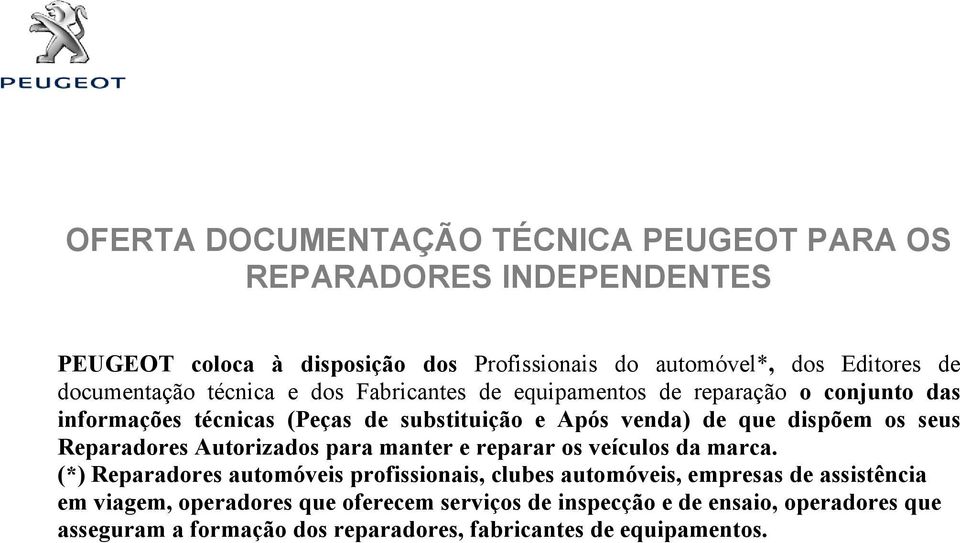 PEUGEOT

OFERTA DOCUMENTAÇÃO TÉCNICA PEUGEOT PARA OS REPARADORES INDEPENDENTES

PEUGEOT coloca à disposição dos Profissionais do automóvel*, dos Editores de documentação técnica e dos Fabricantes de equipamentos de reparação o conjunto das informações técnicas (Peças de substituição e Após venda) de que dispõem os seus Reparadores Autorizados para manter e reparar os veículos da marca.
(*) Reparadores automóveis profissionais, clubes automóveis, empresas de assistência em viagem, operadores que oferecem serviços de inspecção e de ensaio, operadores que asseguram a formação dos reparadores, fabricantes de equipamentos.